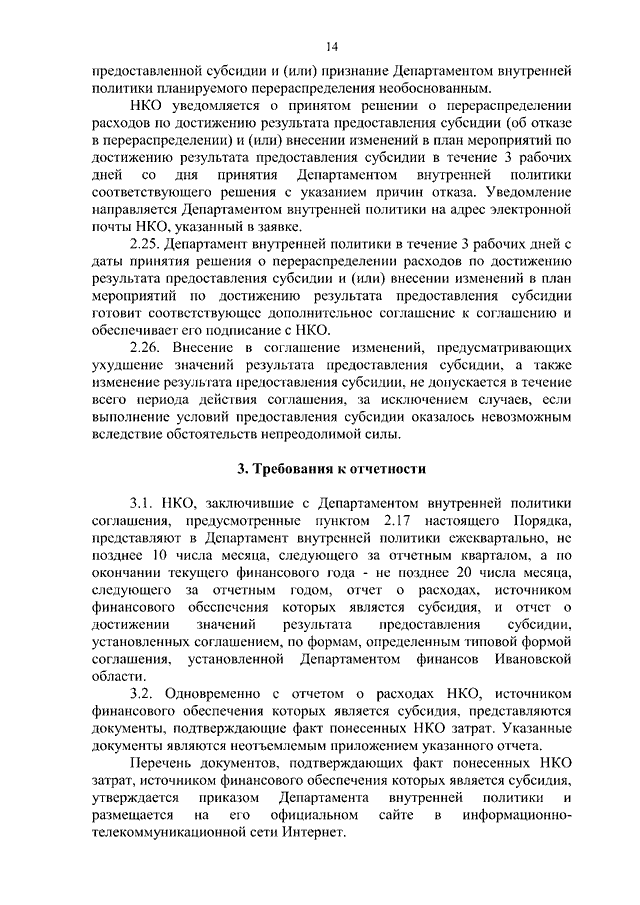 14

предоставленной субсидии и (или) признание Департаментом внутренней политики планируемого перераспределения необоснованным.

НКО уведомляется о принятом решении о перераспределении расходов по достижению результата предоставления субсидии (об отказе в перераспределении) и (или) внесении изменений в план мероприятий по достижению результата предоставления субсидии в течение 3 рабочих дней со дня принятия Департаментом внутренней политики соответствующего решения с указанием причин отказа. Уведомление направляется Департаментом внутренней политики на адрес электронной почты НКО, указанный в заявке.

2.25. Департамент внутренней политики в течение 3 рабочих дней с даты принятия решения о перераспределении расходов по достижению результата предоставления субсидии и (или) внесении изменений в план мероприятий по достижению результата предоставления субсидии готовит соответствующее дополнительное соглашение к соглашению и обеспечивает его подписание с НКО.

2.26. Внесение в соглашение изменений, предусматривающих ухудшение значений результата предоставления субсидии, а также изменение результата предоставления субсидии, не допускается в течение всего периода действия соглашения, за исключением случаев, если выполнение условий предоставления субсидии оказалось невозможным вследствие обстоятельств непреодолимой силы.

3. Требования к отчетности

3.1. НКО, заключившие с Департаментом внутренней политики соглашения, предусмотренные пунктом 2.17 настоящего Порядка, представляют в Департамент внутренней политики ежеквартально, не позднее 10 числа месяца, следующего за отчетным кварталом, а по окончании текущего финансового года - не позднее 20 числа месяца, следующего за отчетным годом, отчет о расходах, источником финансового обеспечения которых является субсидия, и отчет о достижении значений результата предоставления субсидии, установленных соглашением, по формам, определенным типовой формой соглашения, установленной Департаментом финансов Ивановской области.

3.2. Одновременно с отчетом о расходах НКО, источником финансового обеспечения которых является субсидия, представляются документы, подтверждающие факт понесенных НКО затрат. Указанные документы являются неотъемлемым приложением указанного отчета.

Перечень документов, подтверждающих факт понесенных НКО затрат, источником финансового обеспечения которых является субсидия, утверждается приказом Департамента внутренней политики и размещается на его официальном сайте в информационно-телекоммуникационной сети Интернет.